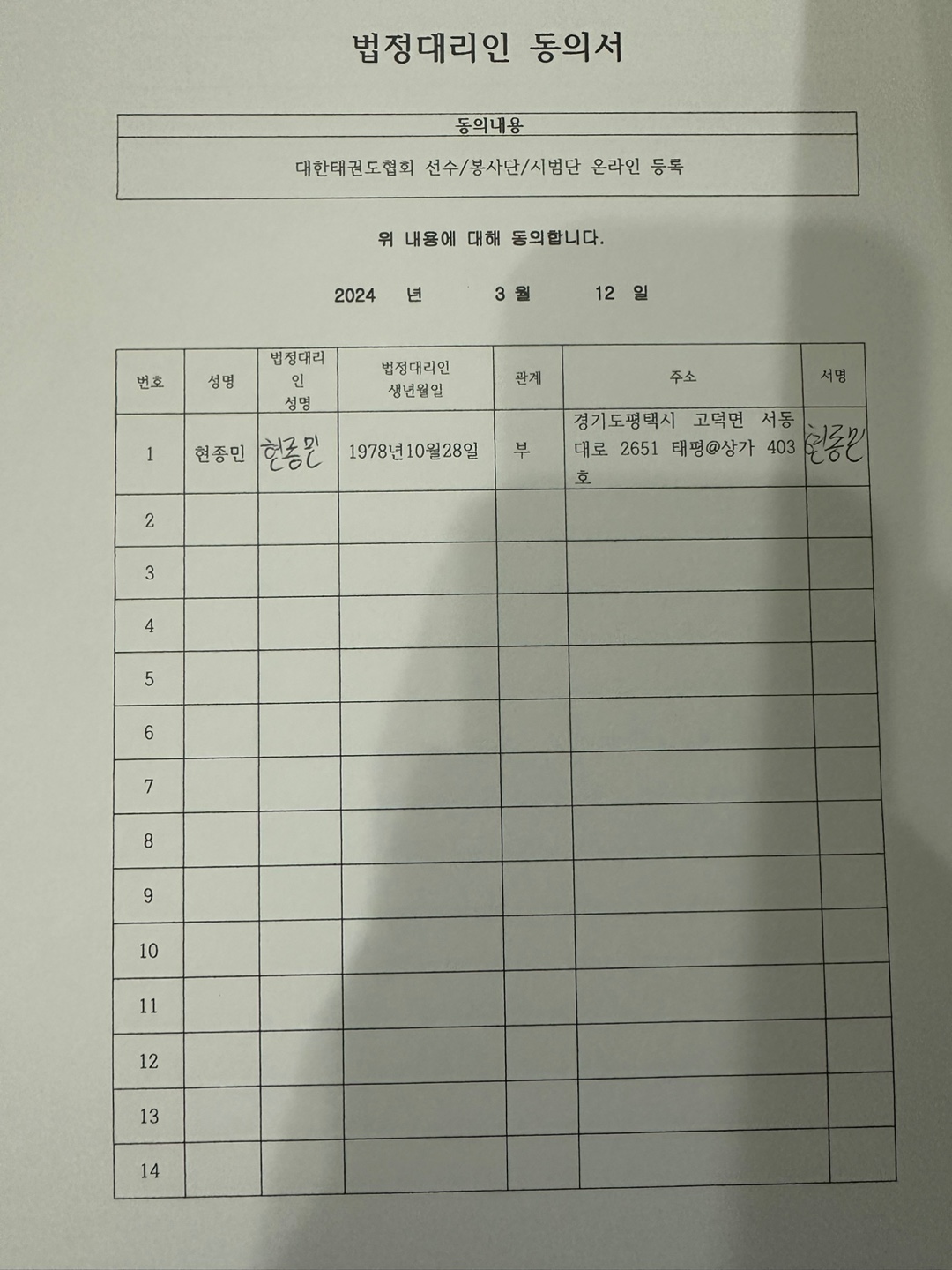 법정대리인 동의서

| 동의내용 |
|---|
| 대한태권도협회 선수/봉사단/시범단 온라인 등록 |

위 내용에 대해 동의합니다.

2024 년 3 월 12 일

| 번호 | 성명 | 법정대리인 성명 | 법정대리인 생년월일 | 관계 | 주소 | 서명 |
|---|---|---|---|---|---|---|
| 1 | 현종민 | 현종민 | 1978년10월28일 | 부 | 경기도평택시 고덕면 서동대로 2651 태평@상가 403호 | 현종민 |
| 2 | | | | | | |
| 3 | | | | | | |
| 4 | | | | | | |
| 5 | | | | | | |
| 6 | | | | | | |
| 7 | | | | | | |
| 8 | | | | | | |
| 9 | | | | | | |
| 10 | | | | | | |
| 11 | | | | | | |
| 12 | | | | | | |
| 13 | | | | | | |
| 14 | | | | | | |